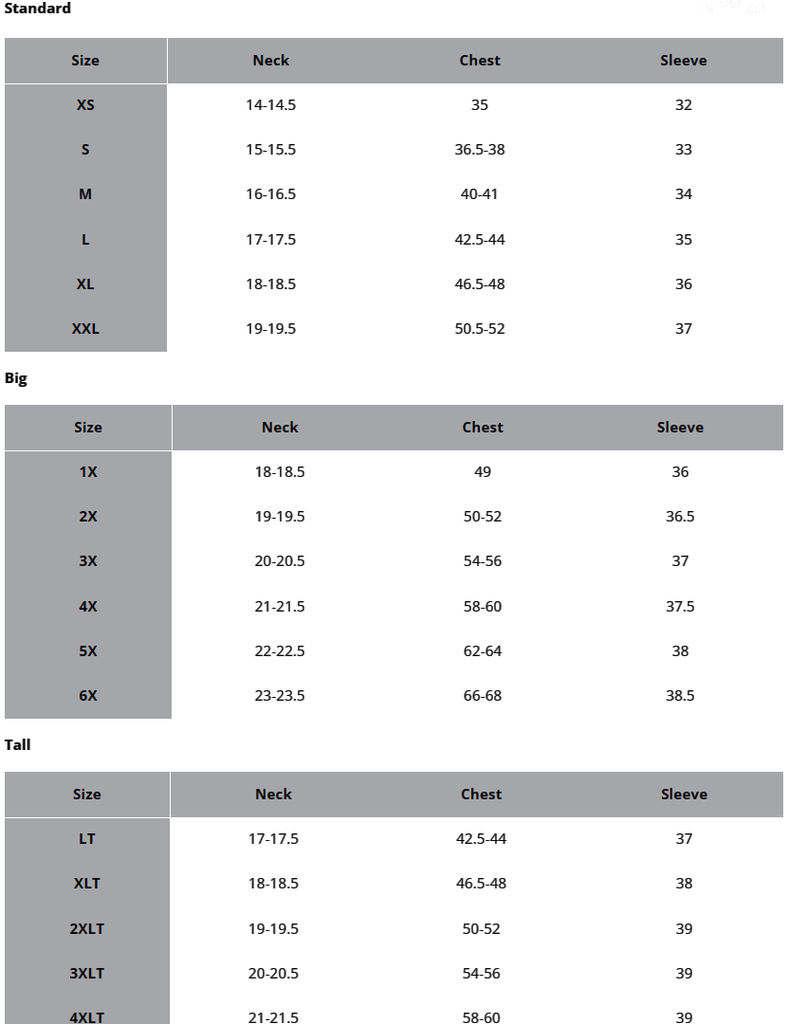 Standard

| Size | Neck | Chest | Sleeve |
|---|---|---|---|
| XS | 14-14.5 | 35 | 32 |
| S | 15-15.5 | 36.5-38 | 33 |
| M | 16-16.5 | 40-41 | 34 |
| L | 17-17.5 | 42.5-44 | 35 |
| XL | 18-18.5 | 46.5-48 | 36 |
| XXL | 19-19.5 | 50.5-52 | 37 |

Big

| Size | Neck | Chest | Sleeve |
|---|---|---|---|
| 1X | 18-18.5 | 49 | 36 |
| 2X | 19-19.5 | 50-52 | 36.5 |
| 3X | 20-20.5 | 54-56 | 37 |
| 4X | 21-21.5 | 58-60 | 37.5 |
| 5X | 22-22.5 | 62-64 | 38 |
| 6X | 23-23.5 | 66-68 | 38.5 |

Tall

| Size | Neck | Chest | Sleeve |
|---|---|---|---|
| LT | 17-17.5 | 42.5-44 | 37 |
| XLT | 18-18.5 | 46.5-48 | 38 |
| 2XLT | 19-19.5 | 50-52 | 39 |
| 3XLT | 20-20.5 | 54-56 | 39 |
| 4XLT | 21-21.5 | 58-60 | 39 |